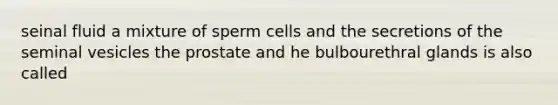 seinal fluid a mixture of sperm cells and the secretions of the seminal vesicles the prostate and he bulbourethral glands is also called